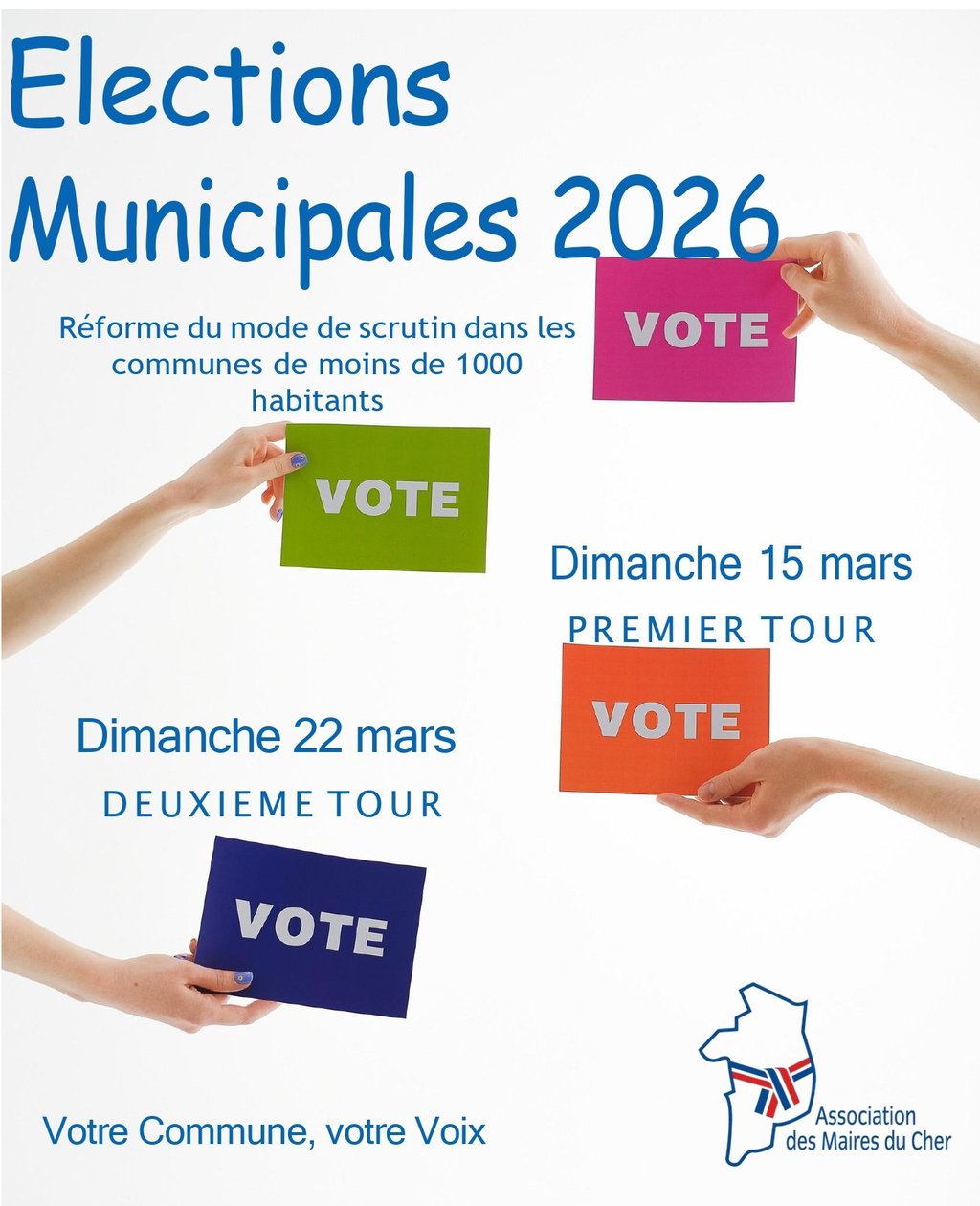 Elections
Municipales 2026

Réforme du mode de scrutin dans les communes de moins de 1000 habitants

VOTE

VOTE

Dimanche 15 mars
PREMIER TOUR

VOTE

Dimanche 22 mars
DEUXIEME TOUR

VOTE

Votre Commune, votre Voix

Association
des Maires du Cher